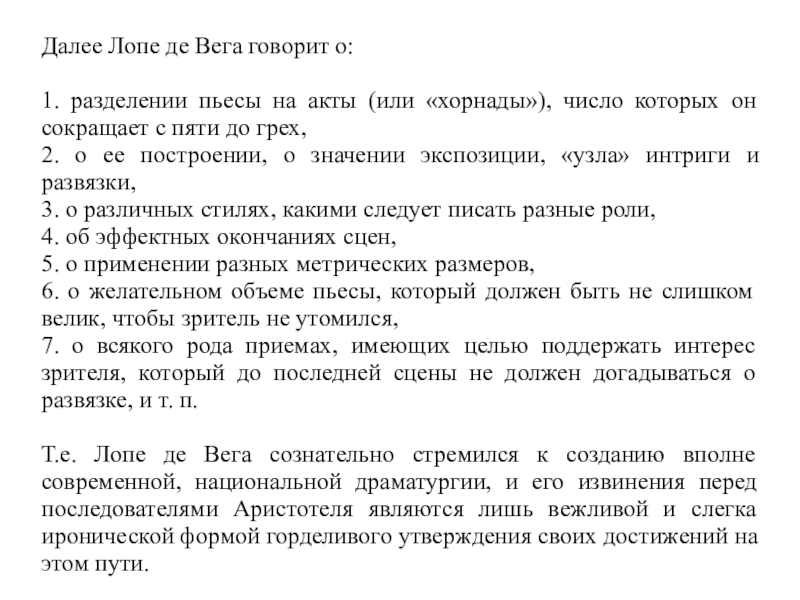 Далее Лопе де Вега говорит о:

1. разделении пьесы на акты (или «хорнады»), число которых он сокращает с пяти до грех,
2. о ее построении, о значении экспозиции, «узла» интриги и развязки,
3. о различных стилях, какими следует писать разные роли,
4. об эффектных окончаниях сцен,
5. о применении разных метрических размеров,
6. о желательном объеме пьесы, который должен быть не слишком велик, чтобы зритель не утомился,
7. о всякого рода приемах, имеющих целью поддержать интерес зрителя, который до последней сцены не должен догадываться о развязке, и т. п.

Т.е. Лопе де Вега сознательно стремился к созданию вполне современной, национальной драматургии, и его извинения перед последователями Аристотеля являются лишь вежливой и слегка иронической формой горделивого утверждения своих достижений на этом пути.